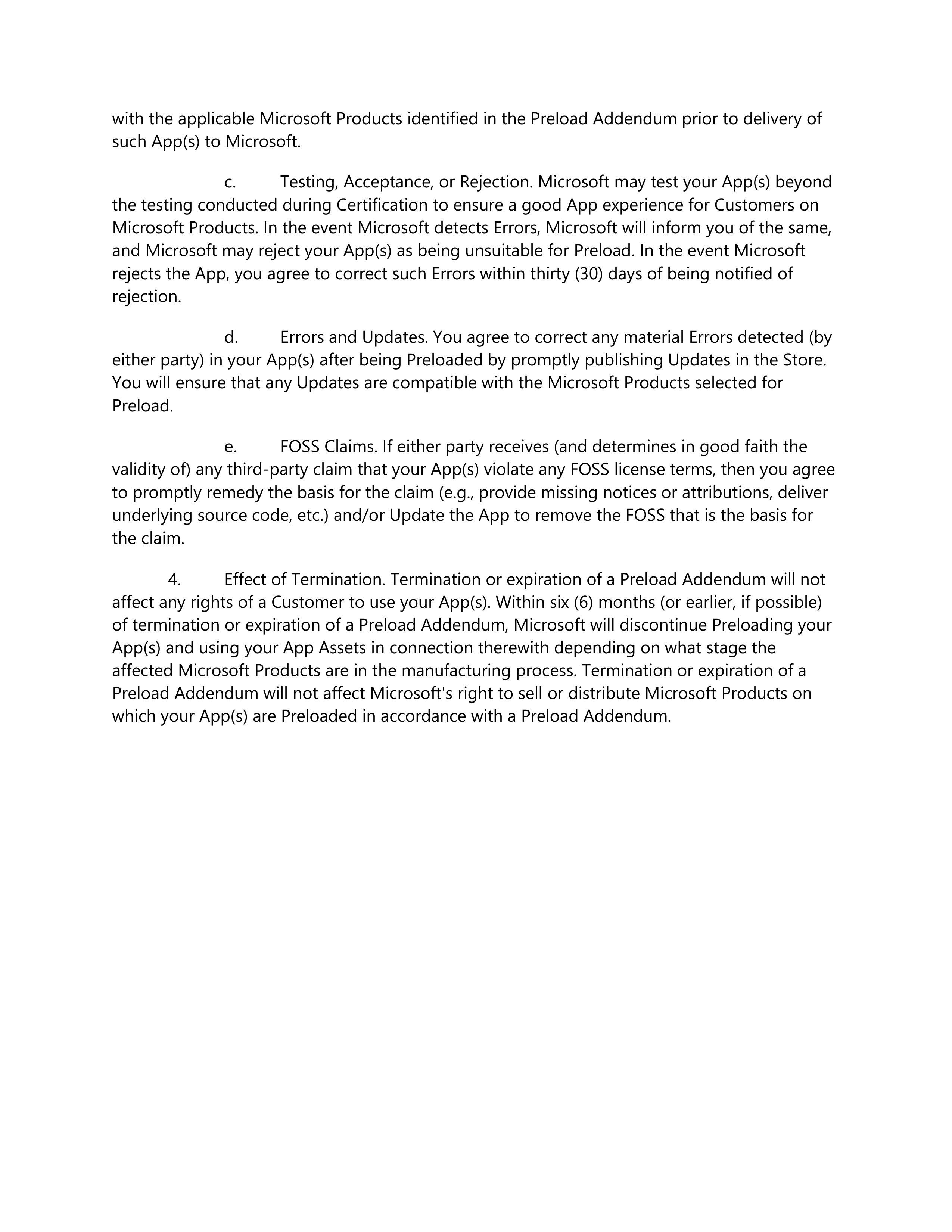 with the applicable Microsoft Products identified in the Preload Addendum prior to delivery of such App(s) to Microsoft.

c. Testing, Acceptance, or Rejection. Microsoft may test your App(s) beyond the testing conducted during Certification to ensure a good App experience for Customers on Microsoft Products. In the event Microsoft detects Errors, Microsoft will inform you of the same, and Microsoft may reject your App(s) as being unsuitable for Preload. In the event Microsoft rejects the App, you agree to correct such Errors within thirty (30) days of being notified of rejection.

d. Errors and Updates. You agree to correct any material Errors detected (by either party) in your App(s) after being Preloaded by promptly publishing Updates in the Store. You will ensure that any Updates are compatible with the Microsoft Products selected for Preload.

e. FOSS Claims. If either party receives (and determines in good faith the validity of) any third-party claim that your App(s) violate any FOSS license terms, then you agree to promptly remedy the basis for the claim (e.g., provide missing notices or attributions, deliver underlying source code, etc.) and/or Update the App to remove the FOSS that is the basis for the claim.

4. Effect of Termination. Termination or expiration of a Preload Addendum will not affect any rights of a Customer to use your App(s). Within six (6) months (or earlier, if possible) of termination or expiration of a Preload Addendum, Microsoft will discontinue Preloading your App(s) and using your App Assets in connection therewith depending on what stage the affected Microsoft Products are in the manufacturing process. Termination or expiration of a Preload Addendum will not affect Microsoft's right to sell or distribute Microsoft Products on which your App(s) are Preloaded in accordance with a Preload Addendum.